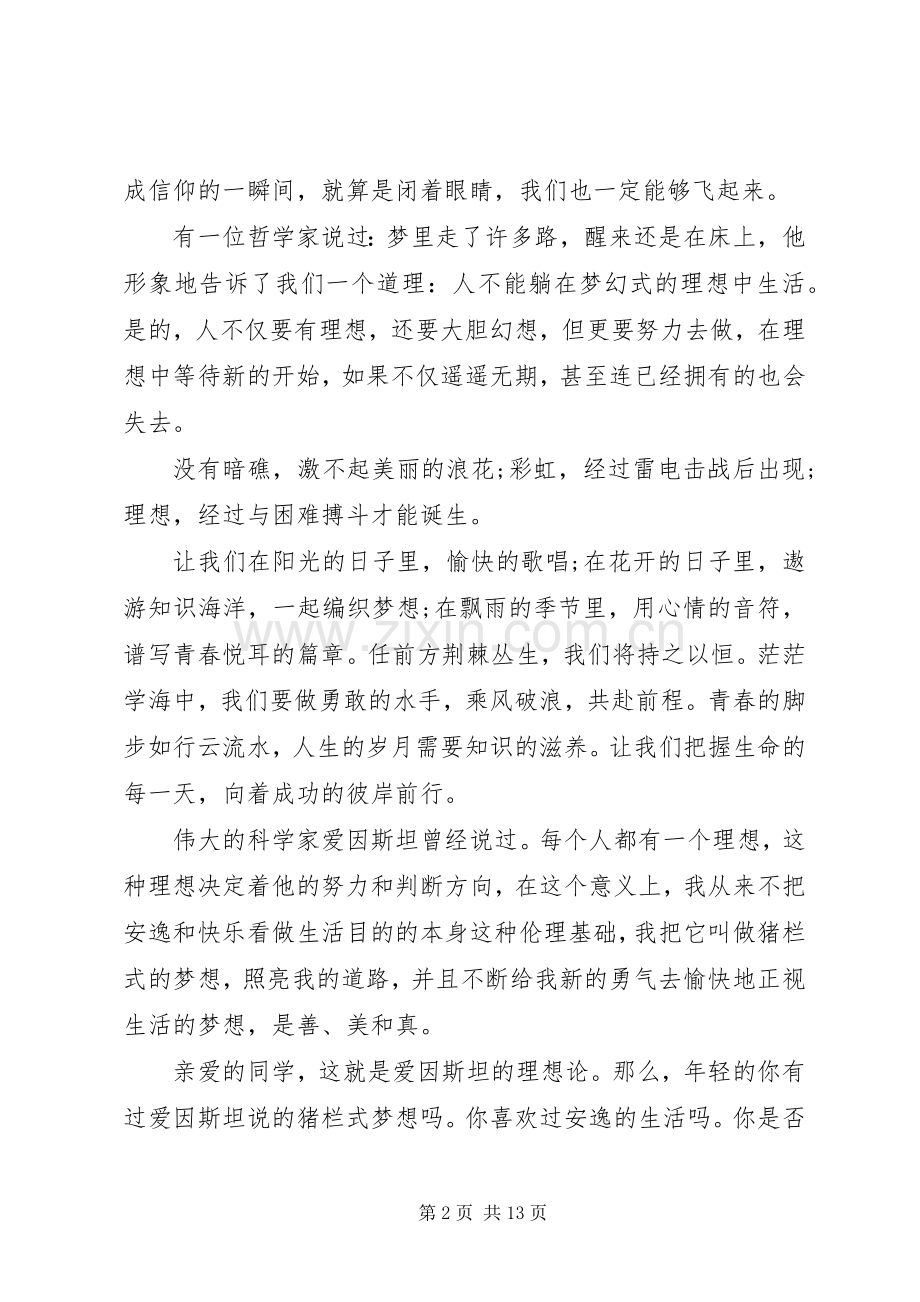 成信仰的一瞬间，就算是闭着眼睛，我们也一定能够飞起来。

有一位哲学家说过:梦里走了许多路，醒来还是在床上，他形象地告诉了我们一个道理：人不能躺在梦幻式的理想中生活。是的，人不仅要有理想，还要大胆幻想，但更要努力去做，在理想中等待新的开始，如果不仅遥遥无期，甚至连已经拥有的也会失去。

没有暗礁，激不起美丽的浪花;彩虹，经过雷电击战后出现;理想，经过与困难搏斗才能诞生。

让我们在阳光的日子里，愉快的歌唱;在花开的日子里，遨游知识海洋，一起编织梦想;在飘雨的季节里，用心情的音符，谱写青春悦耳的篇章。任前方荆棘丛生，我们将持之以恒。茫茫学海中，我们要做勇敢的水手，乘风破浪，共赴前程。青春的脚步如行云流水，人生的岁月需要知识的滋养。让我们把握生命的每一天，向着成功的彼岸前行。

伟大的科学家爱因斯坦曾经说过。每个人都有一个理想，这种理想决定着他的努力和判断方向，在这个意义上，我从来不把安逸和快乐看做生活目的的本身这种伦理基础，我把它叫做猪栏式的梦想，照亮我的道路，并且不断给我新的勇气去愉快地正视生活的梦想，是善、美和真。

亲爱的同学，这就是爱因斯坦的理想论。那么，年轻的你有过爱因斯坦说的猪栏式梦想吗。你喜欢过安逸的生活吗。你是否

第2页 共13页

www.zixin.com.cn